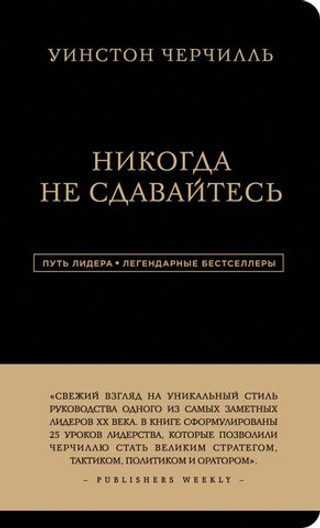 УИНСТОН ЧЕРЧИЛЛЬ

НИКОГДА НЕ СДАВАЙТЕСЬ

ПУТЬ ЛИДЕРА • ЛЕГЕНДАРНЫЕ БЕСТСЕЛЛЕРЫ

«СВЕЖИЙ ВЗГЛЯД НА УНИКАЛЬНЫЙ СТИЛЬ РУКОВОДСТВА ОДНОГО ИЗ САМЫХ ЗАМЕТНЫХ ЛИДЕРОВ XX ВЕКА. В КНИГЕ СФОРМУЛИРОВАНЫ 25 УРОКОВ ЛИДЕРСТВА, КОТОРЫЕ ПОЗВОЛИЛИ ЧЕРЧИЛЛЮ СТАТЬ ВЕЛИКИМ СТРАТЕГОМ, ТАКТИКОМ, ПОЛИТИКОМ И ОРАТОРОМ».

– PUBLISHERS WEEKLY –